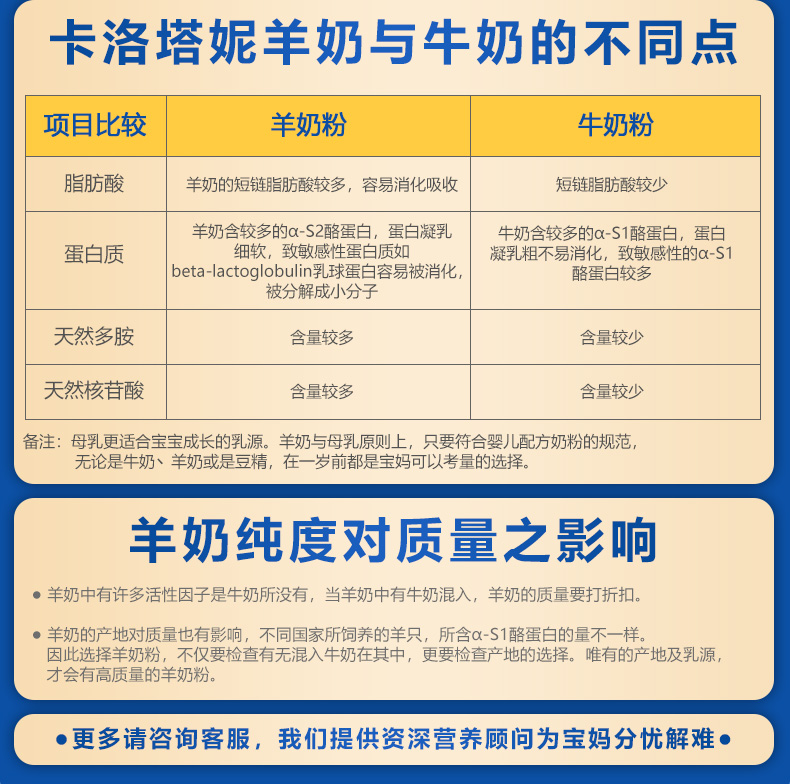 卡洛塔妮羊奶与牛奶的不同点

| 项目比较 | 羊奶粉 | 牛奶粉 |
|---|---|---|
| 脂肪酸 | 羊奶的短链脂肪酸较多，容易消化吸收 | 短链脂肪酸较少 |
| 蛋白质 | 羊奶含较多的α-S2酪蛋白，蛋白凝乳细软，致敏感性蛋白质如beta-lactoglobulin乳球蛋白容易被消化，被分解成小分子 | 牛奶含较多的α-S1酪蛋白，蛋白凝乳粗不易消化，致敏感性的α-S1酪蛋白较多 |
| 天然多胺 | 含量较多 | 含量较少 |
| 天然核苷酸 | 含量较多 | 含量较少 |

备注：母乳更适合宝宝成长的乳源。羊奶与母乳原则上，只要符合婴儿配方奶粉的规范，无论是牛奶、羊奶或是豆精，在一岁前都是宝妈可以考量的选择。

羊奶纯度对质量之影响

● 羊奶中有许多活性因子是牛奶所没有，当羊奶中有牛奶混入，羊奶的质量要打折扣。

● 羊奶的产地对质量也有影响，不同国家所饲养的羊只，所含α-S1酪蛋白的量不一样。因此选择羊奶粉，不仅要检查有无混入牛奶在其中，更要检查产地的选择。唯有的产地及乳源，才会有高质量的羊奶粉。

●更多请咨询客服，我们提供资深营养顾问为宝妈分忧解难●